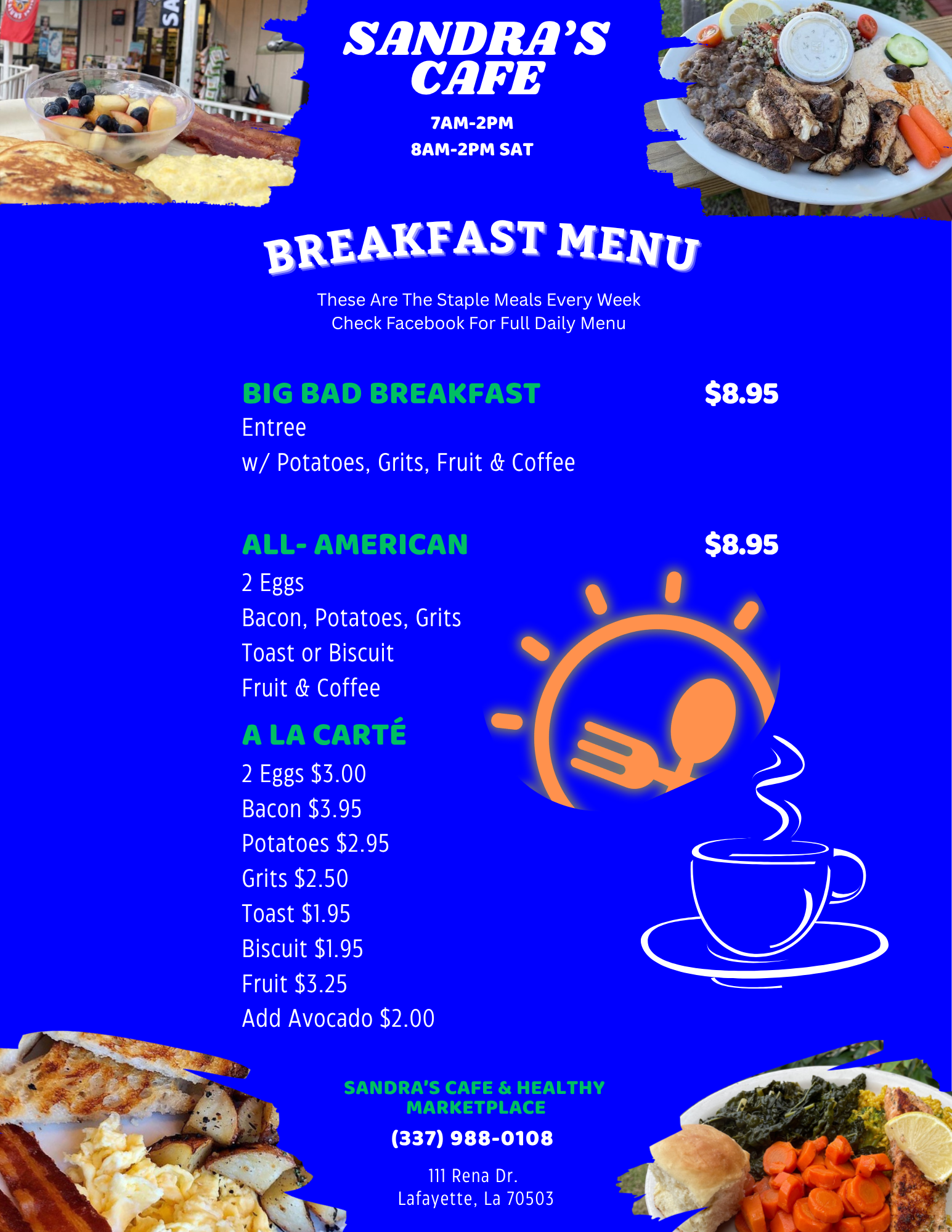 SANDRA'S CAFE

7AM-2PM
8AM-2PM SAT

BREAKFAST MENU

These Are The Staple Meals Every Week
Check Facebook For Full Daily Menu

BIG BAD BREAKFAST $8.95
Entree
w/ Potatoes, Grits, Fruit & Coffee

ALL- AMERICAN $8.95
2 Eggs
Bacon, Potatoes, Grits
Toast or Biscuit
Fruit & Coffee

A LA CARTÉ
2 Eggs $3.00
Bacon $3.95
Potatoes $2.95
Grits $2.50
Toast $1.95
Biscuit $1.95
Fruit $3.25
Add Avocado $2.00

SANDRA'S CAFE & HEALTHY MARKETPLACE
(337) 988-0108
111 Rena Dr.
Lafayette, La 70503